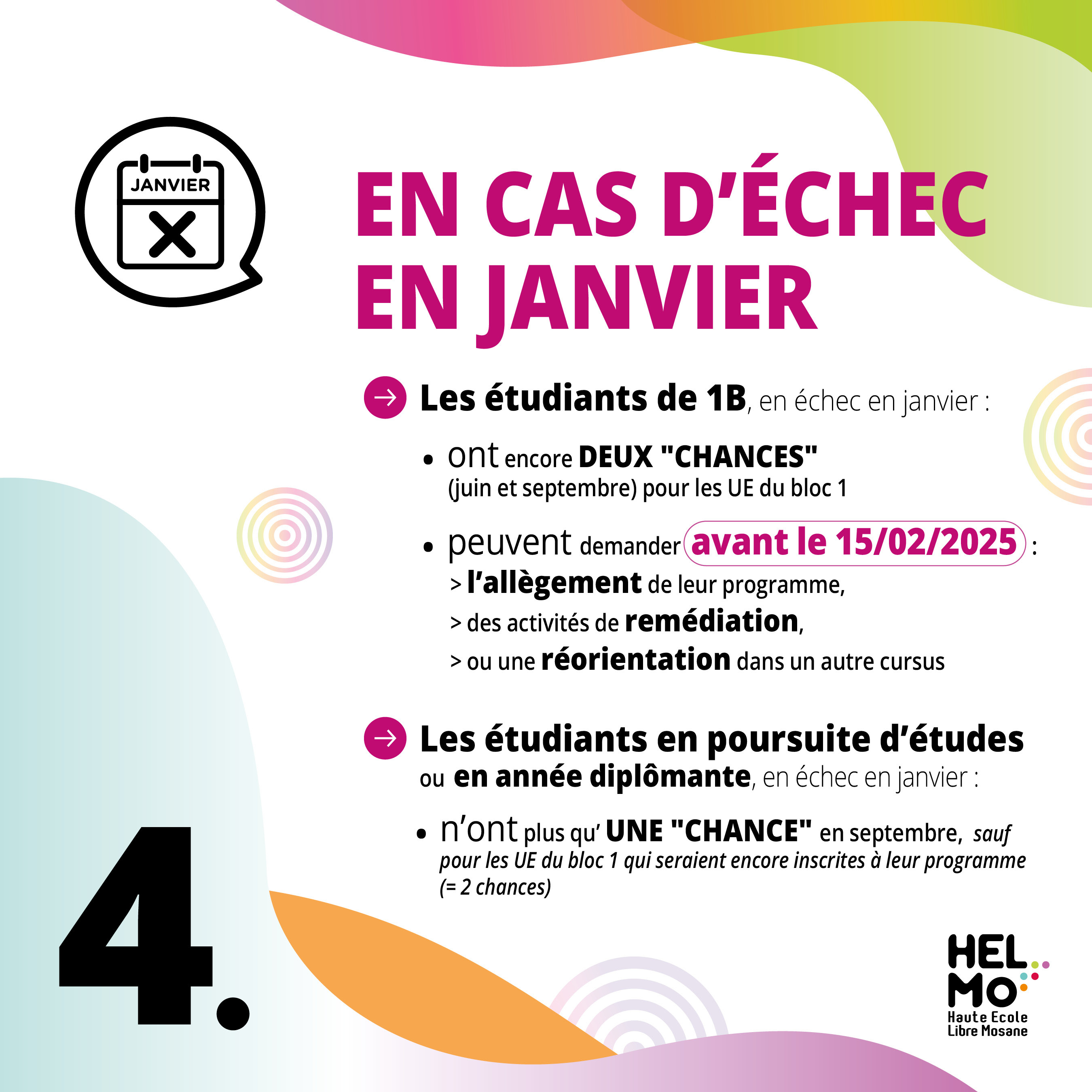 JANVIER

EN CAS D'ÉCHEC EN JANVIER

Les étudiants de 1B, en échec en janvier :

• ont encore DEUX "CHANCES" (juin et septembre) pour les UE du bloc 1

• peuvent demander avant le 15/02/2025 :
> l'allègement de leur programme,
> des activités de remédiation,
> ou une réorientation dans un autre cursus

Les étudiants en poursuite d'études ou en année diplômante, en échec en janvier :

• n'ont plus qu' UNE "CHANCE" en septembre, sauf pour les UE du bloc 1 qui seraient encore inscrites à leur programme (= 2 chances)

4.

HEL MO
Haute Ecole Libre Mosane